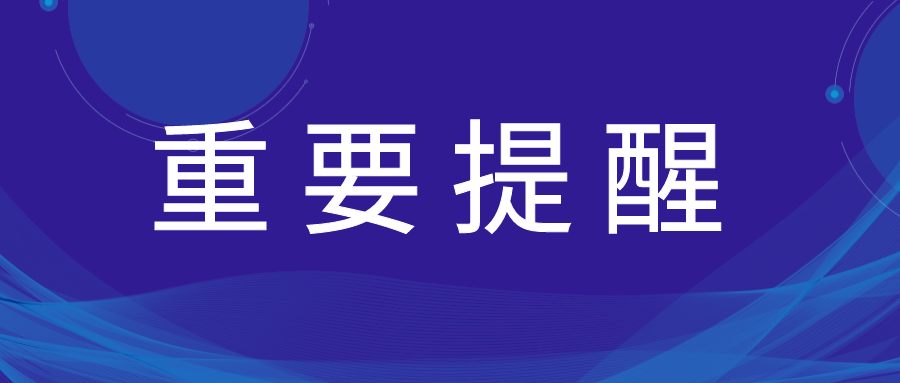 重要提醒